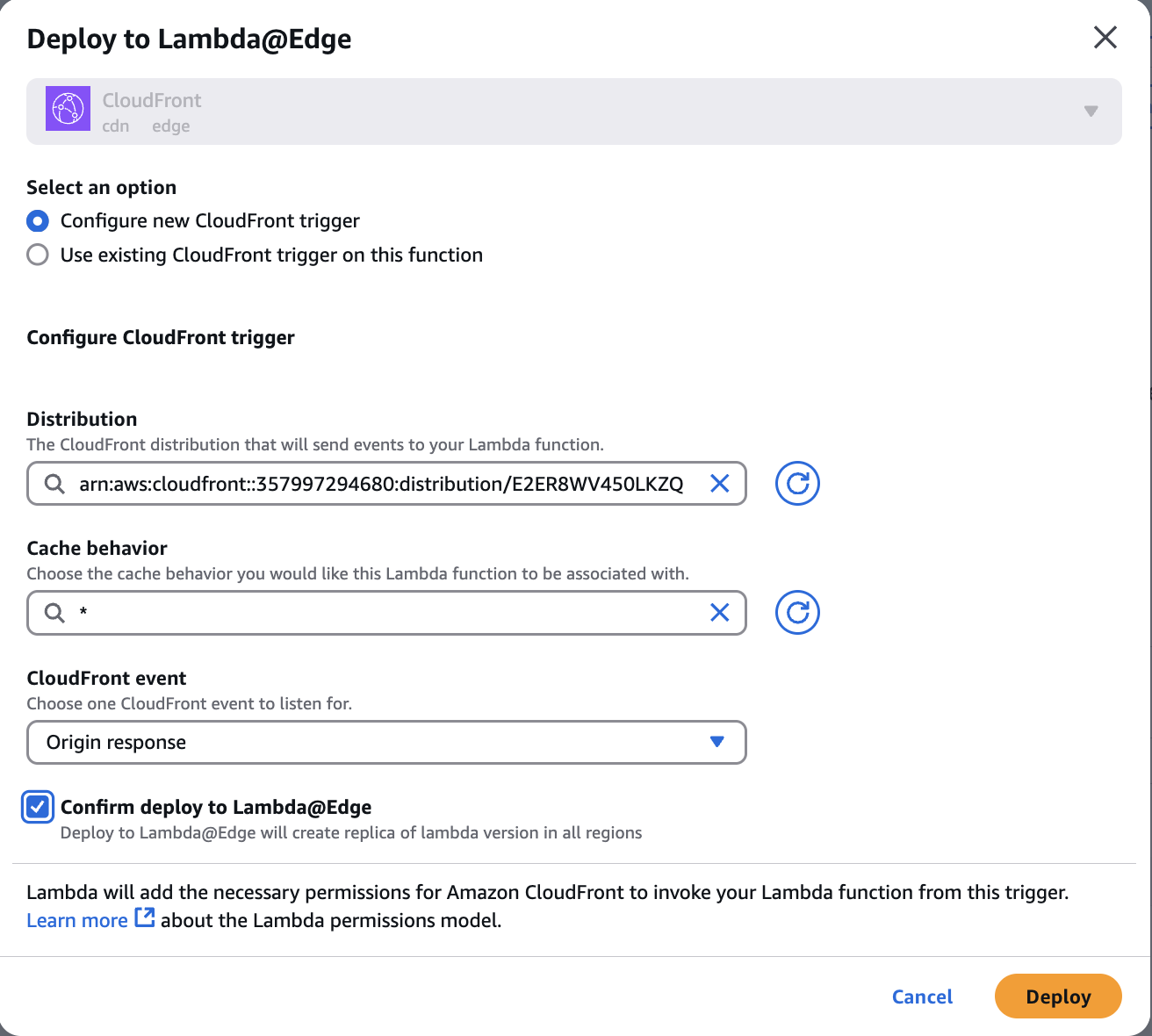 Deploy to Lambda@Edge

CloudFront
cdn edge

Select an option
Configure new CloudFront trigger
Use existing CloudFront trigger on this function

Configure CloudFront trigger

Distribution
The CloudFront distribution that will send events to your Lambda function.
arn:aws:cloudfront::357997294680:distribution/E2ER8WV450LKZQ

Cache behavior
Choose the cache behavior you would like this Lambda function to be associated with.
*

CloudFront event
Choose one CloudFront event to listen for.
Origin response

Confirm deploy to Lambda@Edge
Deploy to Lambda@Edge will create replica of lambda version in all regions

Lambda will add the necessary permissions for Amazon CloudFront to invoke your Lambda function from this trigger. Learn more about the Lambda permissions model.

Cancel
Deploy